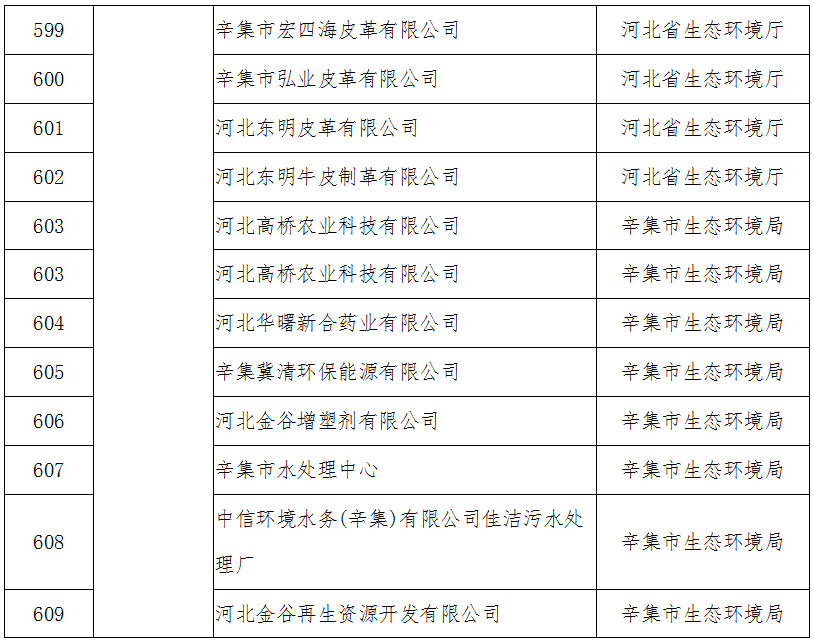 | 599 |  | 辛集市宏四海皮革有限公司 | 河北省生态环境厅 |
|---|---|---|---|
| 600 |  | 辛集市弘业皮革有限公司 | 河北省生态环境厅 |
| 601 |  | 河北东明皮革有限公司 | 河北省生态环境厅 |
| 602 |  | 河北东明牛皮制革有限公司 | 河北省生态环境厅 |
| 603 |  | 河北高桥农业科技有限公司 | 辛集市生态环境局 |
| 603 |  | 河北高桥农业科技有限公司 | 辛集市生态环境局 |
| 604 |  | 河北华曙新合药业有限公司 | 辛集市生态环境局 |
| 605 |  | 辛集冀清环保能源有限公司 | 辛集市生态环境局 |
| 606 |  | 河北金谷增塑剂有限公司 | 辛集市生态环境局 |
| 607 |  | 辛集市水处理中心 | 辛集市生态环境局 |
| 608 |  | 中信环境水务(辛集)有限公司佳洁污水处理厂 | 辛集市生态环境局 |
| 609 |  | 河北金谷再生资源开发有限公司 | 辛集市生态环境局 |